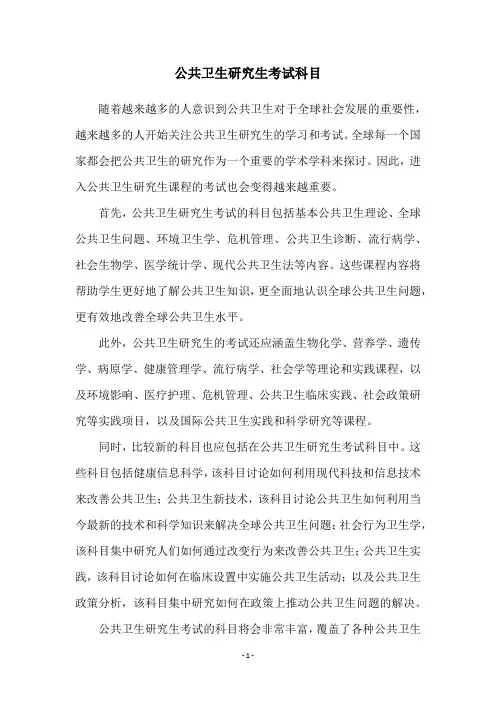 公共卫生研究生考试科目

随着越来越多的人意识到公共卫生对于全球社会发展的重要性，越来越多的人开始关注公共卫生研究生的学习和考试。全球每一个国家都会把公共卫生的研究作为一个重要的学术学科来探讨。因此，进入公共卫生研究生课程的考试也会变得越来越重要。

首先，公共卫生研究生考试的科目包括基本公共卫生理论、全球公共卫生问题、环境卫生学、危机管理、公共卫生诊断、流行病学、社会生物学、医学统计学、现代公共卫生法等内容。这些课程内容将帮助学生更好地了解公共卫生知识，更全面地认识全球公共卫生问题，更有效地改善全球公共卫生水平。

此外，公共卫生研究生的考试还应涵盖生物化学、营养学、遗传学、病原学、健康管理学、流行病学、社会学等理论和实践课程，以及环境影响、医疗护理、危机管理、公共卫生临床实践、社会政策研究等实践项目，以及国际公共卫生实践和科学研究等课程。

同时，比较新的科目也应包括在公共卫生研究生考试科目中。这些科目包括健康信息科学，该科目讨论如何利用现代科技和信息技术来改善公共卫生；公共卫生新技术，该科目讨论公共卫生如何利用当今最新的技术和科学知识来解决全球公共卫生问题；社会行为卫生学，该科目集中研究人们如何通过改变行为来改善公共卫生；公共卫生实践，该科目讨论如何在临床设置中实施公共卫生活动；以及公共卫生政策分析，该科目集中研究如何在政策上推动公共卫生问题的解决。

公共卫生研究生考试的科目将会非常丰富，覆盖了各种公共卫生

- 1 -